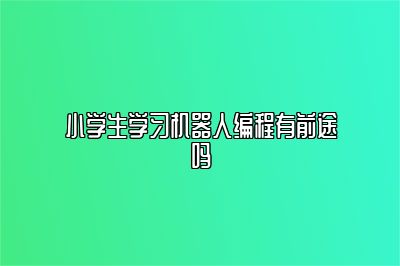 小学生学习机器人编程有前途吗